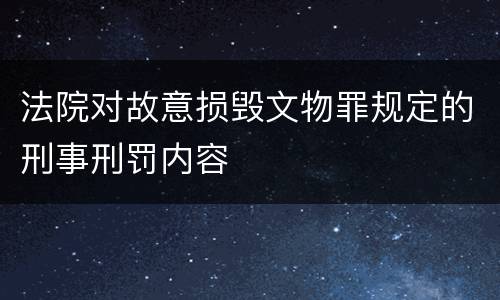 法院对故意损毁文物罪规定的刑事刑罚内容